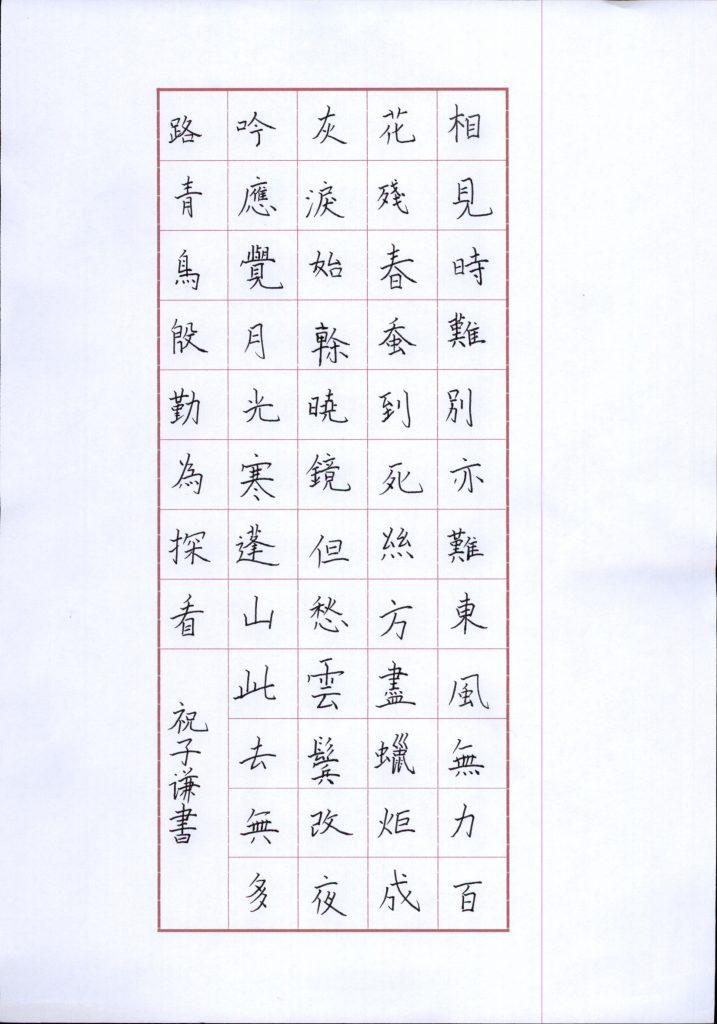 相見時難別亦難東風無力百
花殘春蚕到死絲方盡蠟炬成
灰淚始幹曉鏡但愁雲鬓改夜
吟應覺月光寒蓬山此去無多
路青鳥殷勤為探看
祝子謙書